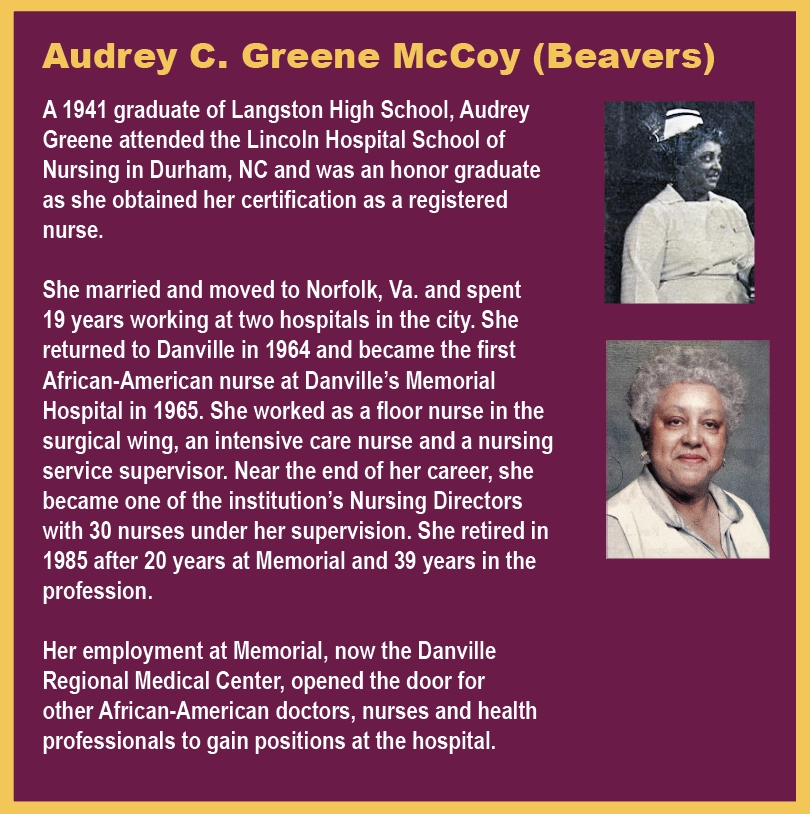 Audrey C. Greene McCoy (Beavers)

A 1941 graduate of Langston High School, Audrey Greene attended the Lincoln Hospital School of Nursing in Durham, NC and was an honor graduate as she obtained her certification as a registered nurse.

She married and moved to Norfolk, Va. and spent 19 years working at two hospitals in the city. She returned to Danville in 1964 and became the first African-American nurse at Danville's Memorial Hospital in 1965. She worked as a floor nurse in the surgical wing, an intensive care nurse and a nursing service supervisor. Near the end of her career, she became one of the institution's Nursing Directors with 30 nurses under her supervision. She retired in 1985 after 20 years at Memorial and 39 years in the profession.

Her employment at Memorial, now the Danville Regional Medical Center, opened the door for other African-American doctors, nurses and health professionals to gain positions at the hospital.